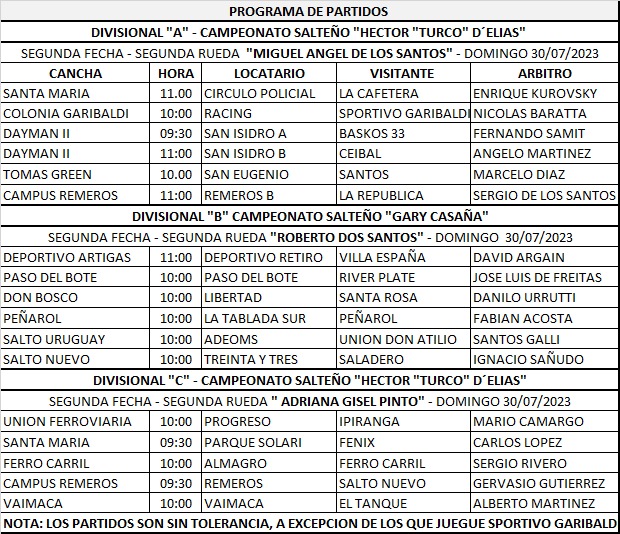 PROGRAMA DE PARTIDOS

DIVISIONAL "A" - CAMPEONATO SALTEÑO "HECTOR "TURCO" D´ELIAS"

SEGUNDA FECHA - SEGUNDA RUEDA "MIGUEL ANGEL DE LOS SANTOS" - DOMINGO 30/07/2023

| CANCHA | HORA | LOCATARIO | VISITANTE | ARBITRO |
|---|---|---|---|---|
| SANTA MARIA | 11.00 | CIRCULO POLICIAL | LA CAFETERA | ENRIQUE KUROVSKY |
| COLONIA GARIBALDI | 10:00 | RACING | SPORTIVO GARIBALDI | NICOLAS BARATTA |
| DAYMAN II | 09:30 | SAN ISIDRO A | BASKOS 33 | FERNANDO SAMIT |
| DAYMAN II | 11:00 | SAN ISIDRO B | CEIBAL | ANGELO MARTINEZ |
| TOMAS GREEN | 10.00 | SAN EUGENIO | SANTOS | MARCELO DIAZ |
| CAMPUS REMEROS | 11:00 | REMEROS B | LA REPUBLICA | SERGIO DE LOS SANTOS |

DIVISIONAL "B" CAMPEONATO SALTEÑO "GARY CASAÑA"

SEGUNDA FECHA - SEGUNDA RUEDA "ROBERTO DOS SANTOS" - DOMINGO 30/07/2023

| | | | | |
|---|---|---|---|---|
| DEPORTIVO ARTIGAS | 11:00 | DEPORTIVO RETIRO | VILLA ESPAÑA | DAVID ARGAIN |
| PASO DEL BOTE | 10:00 | PASO DEL BOTE | RIVER PLATE | JOSE LUIS DE FREITAS |
| DON BOSCO | 10:00 | LIBERTAD | SANTA ROSA | DANILO URRUTTI |
| PEÑAROL | 10:00 | LA TABLADA SUR | PEÑAROL | FABIAN ACOSTA |
| SALTO URUGUAY | 10:00 | ADEOMS | UNION DON ATILIO | SANTOS GALLI |
| SALTO NUEVO | 10:00 | TREINTA Y TRES | SALADERO | IGNACIO SAÑUDO |

DIVISIONAL "C" - CAMPEONATO SALTEÑO "HECTOR "TURCO" D´ELIAS"

SEGUNDA FECHA - SEGUNDA RUEDA " ADRIANA GISEL PINTO" - DOMINGO 30/07/2023

| | | | | |
|---|---|---|---|---|
| UNION FERROVIARIA | 10:00 | PROGRESO | IPIRANGA | MARIO CAMARGO |
| SANTA MARIA | 09:30 | PARQUE SOLARI | FENIX | CARLOS LOPEZ |
| FERRO CARRIL | 10:00 | ALMAGRO | FERRO CARRIL | SERGIO RIVERO |
| CAMPUS REMEROS | 09:30 | REMEROS | SALTO NUEVO | GERVASIO GUTIERREZ |
| VAIMACA | 10:00 | VAIMACA | EL TANQUE | ALBERTO MARTINEZ |

NOTA: LOS PARTIDOS SON SIN TOLERANCIA, A EXCEPCION DE LOS QUE JUEGUE SPORTIVO GARIBALD